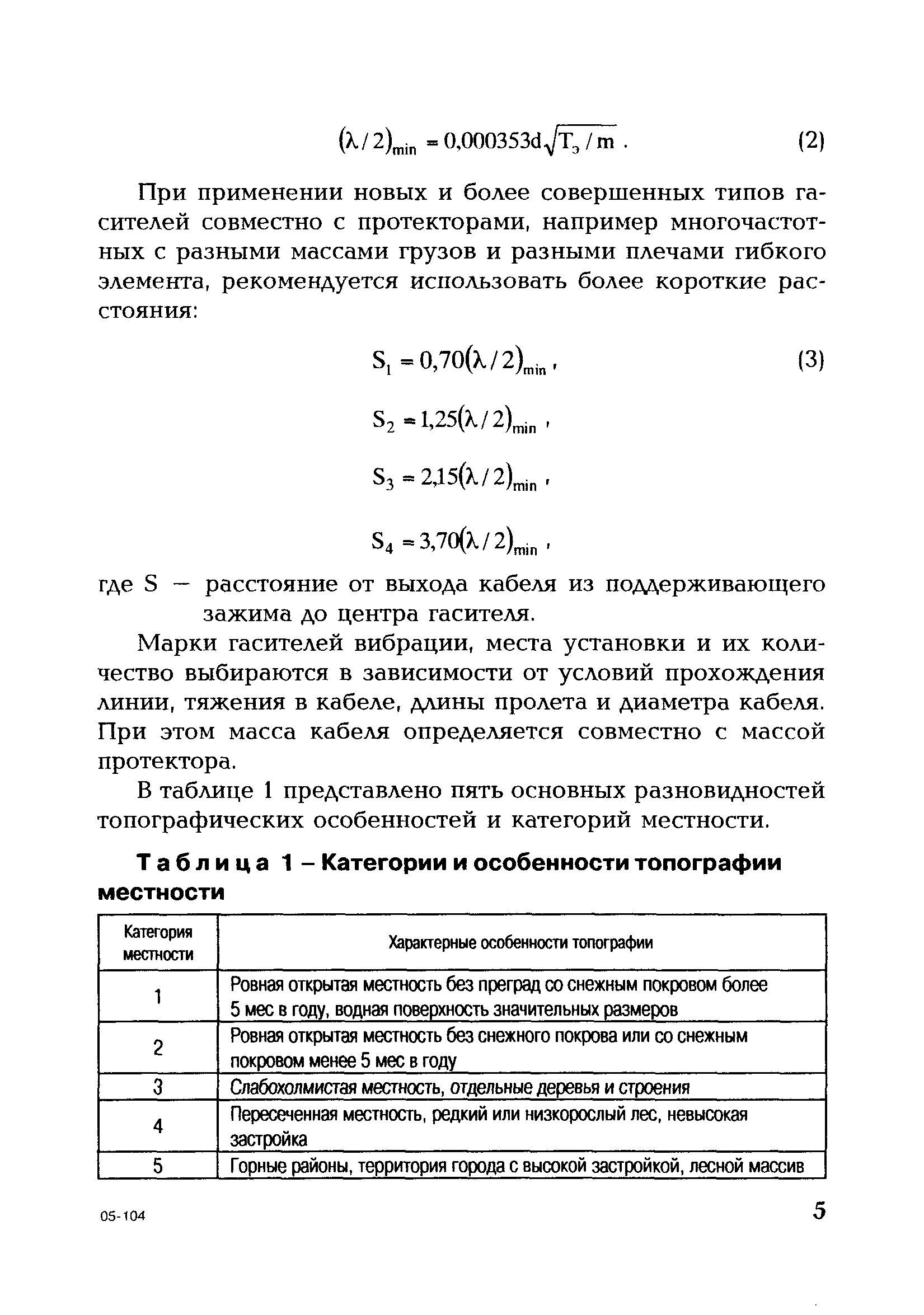 $(\lambda/2)_{min} = 0{,}000353d\sqrt{T_э/m}$ . (2)

При применении новых и более совершенных типов гасителей совместно с протекторами, например многочастотных с разными массами грузов и разными плечами гибкого элемента, рекомендуется использовать более короткие расстояния:

$S_1 = 0{,}70(\lambda/2)_{min}$, (3)

$S_2 = 1{,}25(\lambda/2)_{min}$,

$S_3 = 2{,}15(\lambda/2)_{min}$,

$S_4 = 3{,}70(\lambda/2)_{min}$,

где S — расстояние от выхода кабеля из поддерживающего зажима до центра гасителя.

Марки гасителей вибрации, места установки и их количество выбираются в зависимости от условий прохождения линии, тяжения в кабеле, длины пролета и диаметра кабеля. При этом масса кабеля определяется совместно с массой протектора.

В таблице 1 представлено пять основных разновидностей топографических особенностей и категорий местности.

Таблица 1 – Категории и особенности топографии местности

| Категория местности | Характерные особенности топографии |
|---|---|
| 1 | Ровная открытая местность без преград со снежным покровом более 5 мес в году, водная поверхность значительных размеров |
| 2 | Ровная открытая местность без снежного покрова или со снежным покровом менее 5 мес в году |
| 3 | Слабохолмистая местность, отдельные деревья и строения |
| 4 | Пересеченная местность, редкий или низкорослый лес, невысокая застройка |
| 5 | Горные районы, территория города с высокой застройкой, лесной массив |

05-104

5